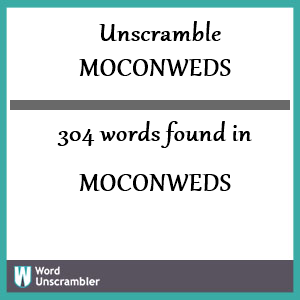 Unscramble MOCONWEDS

304 words found in

MOCONWEDS

W Word Unscrambler